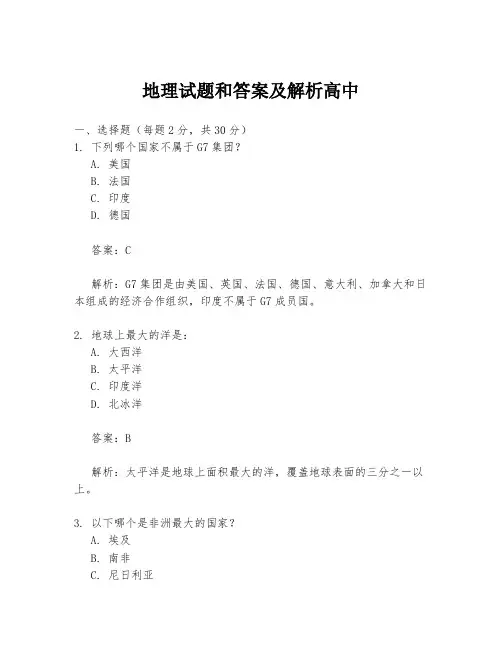 地理试题和答案及解析高中

一、选择题（每题2分，共30分）
1. 下列哪个国家不属于G7集团？
A. 美国
B. 法国
C. 印度
D. 德国

答案：C

解析：G7集团是由美国、英国、法国、德国、意大利、加拿大和日本组成的经济合作组织，印度不属于G7成员国。

2. 地球上最大的洋是：
A. 大西洋
B. 太平洋
C. 印度洋
D. 北冰洋

答案：B

解析：太平洋是地球上面积最大的洋，覆盖地球表面的三分之一以上。

3. 以下哪个是非洲最大的国家？
A. 埃及
B. 南非
C. 尼日利亚